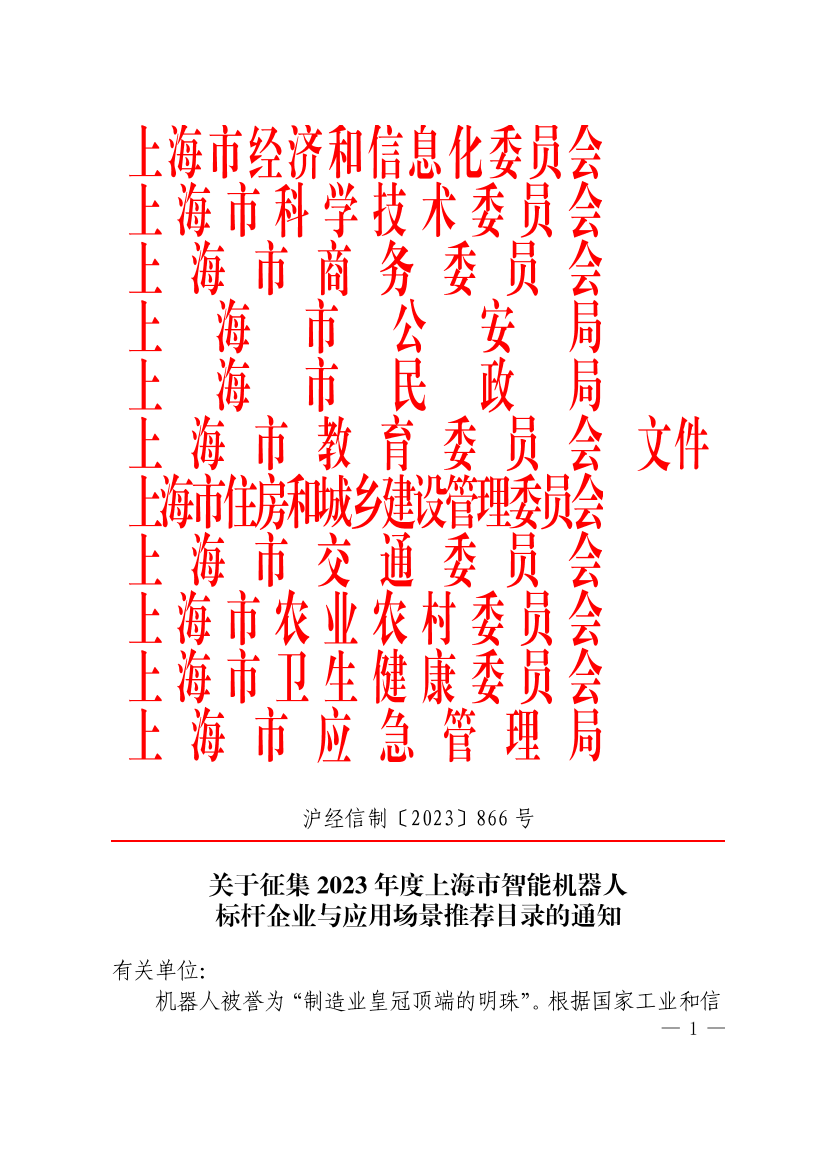 上海市经济和信息化委员会
上海市科学技术委员会
上海市商务委员会
上海市公安局
上海市民政局
上海市教育委员会 文件
上海市住房和城乡建设管理委员会
上海市交通委员会
上海市农业农村委员会
上海市卫生健康委员会
上海市应急管理局

沪经信制〔2023〕866号

关于征集2023年度上海市智能机器人标杆企业与应用场景推荐目录的通知

有关单位：

机器人被誉为“制造业皇冠顶端的明珠”。根据国家工业和信

— 1 —